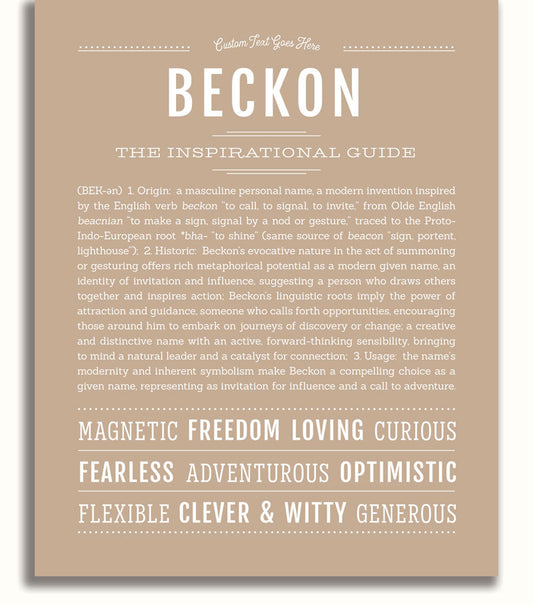 Custom Text Goes Here

BECKON

THE INSPIRATIONAL GUIDE

(BEK-ən) 1. Origin: a masculine personal name, a modern invention inspired by the English verb beckon "to call, to signal, to invite," from Olde English beacnian "to make a sign, signal by a nod or gesture," traced to the Proto-Indo-European root *bha- "to shine" (same source of beacon "sign, portent, lighthouse"); 2. Historic: Beckon's evocative nature in the act of summoning or gesturing offers rich metaphorical potential as a modern given name, an identity of invitation and influence, suggesting a person who draws others together and inspires action; Beckon's linguistic roots imply the power of attraction and guidance, someone who calls forth opportunities, encouraging those around him to embark on journeys of discovery or change; a creative and distinctive name with an active, forward-thinking sensibility, bringing to mind a natural leader and a catalyst for connection; 3. Usage: the name's modernity and inherent symbolism make Beckon a compelling choice as a given name, representing as invitation for influence and a call to adventure.

MAGNETIC FREEDOM LOVING CURIOUS

FEARLESS ADVENTUROUS OPTIMISTIC

FLEXIBLE CLEVER & WITTY GENEROUS